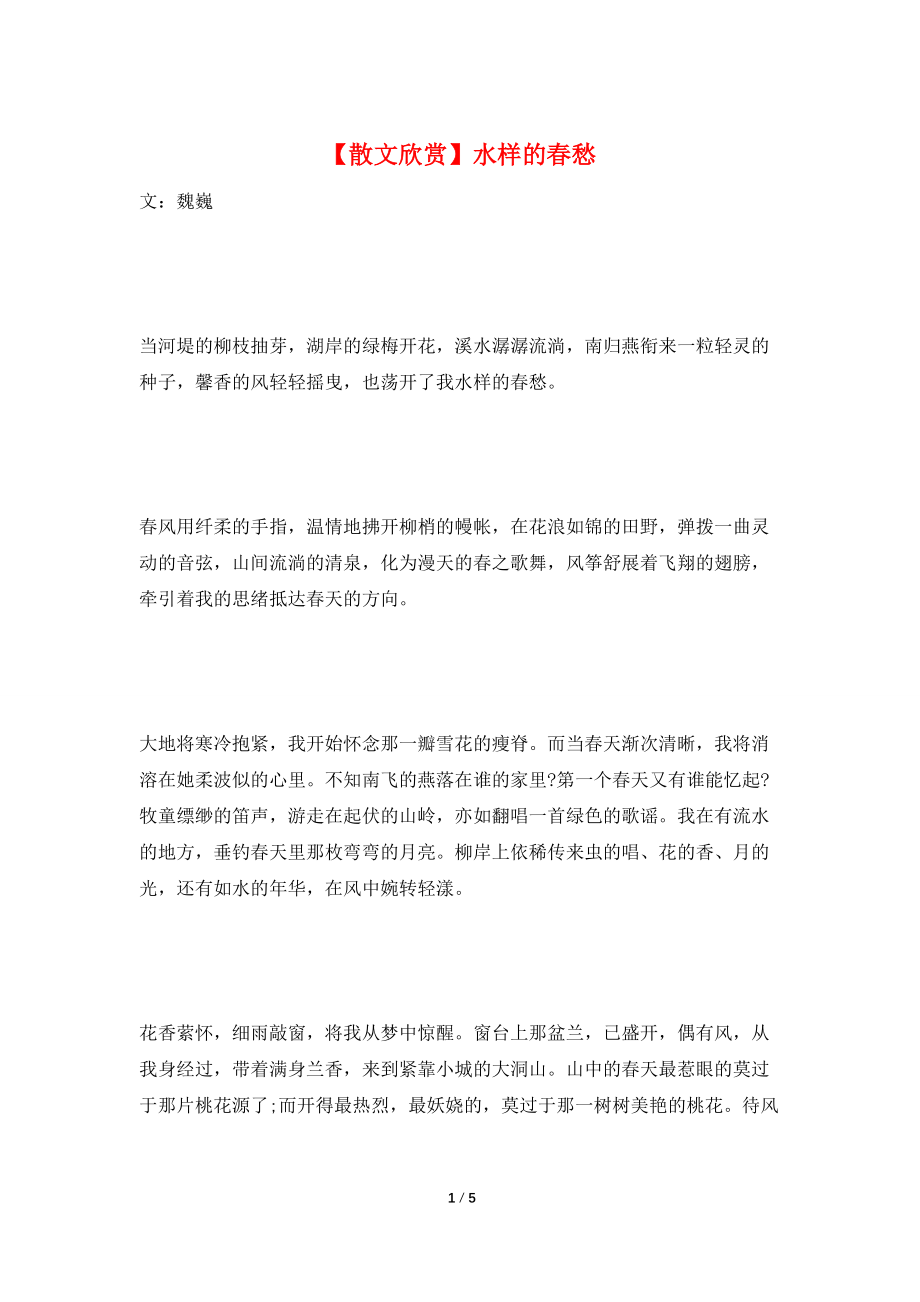 【散文欣赏】水样的春愁

文：魏巍

当河堤的柳枝抽芽，湖岸的绿梅开花，溪水潺潺流淌，南归燕衔来一粒轻灵的种子，馨香的风轻轻摇曳，也荡开了我水样的春愁。

春风用纤柔的手指，温情地拂开柳梢的幔帐，在花浪如锦的田野，弹拨一曲灵动的音弦，山间流淌的清泉，化为漫天的春之歌舞，风筝舒展着飞翔的翅膀，牵引着我的思绪抵达春天的方向。

大地将寒冷抱紧，我开始怀念那一瓣雪花的瘦脊。而当春天渐次清晰，我将消溶在她柔波似的心里。不知南飞的燕落在谁的家里?第一个春天又有谁能忆起?牧童缥缈的笛声，游走在起伏的山岭，亦如翻唱一首绿色的歌谣。我在有流水的地方，垂钓春天里那枚弯弯的月亮。柳岸上依稀传来虫的唱、花的香、月的光，还有如水的年华，在风中婉转轻漾。

花香萦怀，细雨敲窗，将我从梦中惊醒。窗台上那盆兰，已盛开，偶有风，从我身经过，带着满身兰香，来到紧靠小城的大洞山。山中的春天最惹眼的莫过于那片桃花源了;而开得最热烈，最妖娆的，莫过于那一树树美艳的桃花。待风

1 / 5